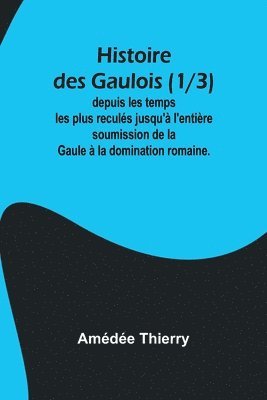 Histoire des Gaulois (1/3)

depuis les temps les plus reculés jusqu'à l'entière soumission de la Gaule à la domination romaine.

Amédée Thierry